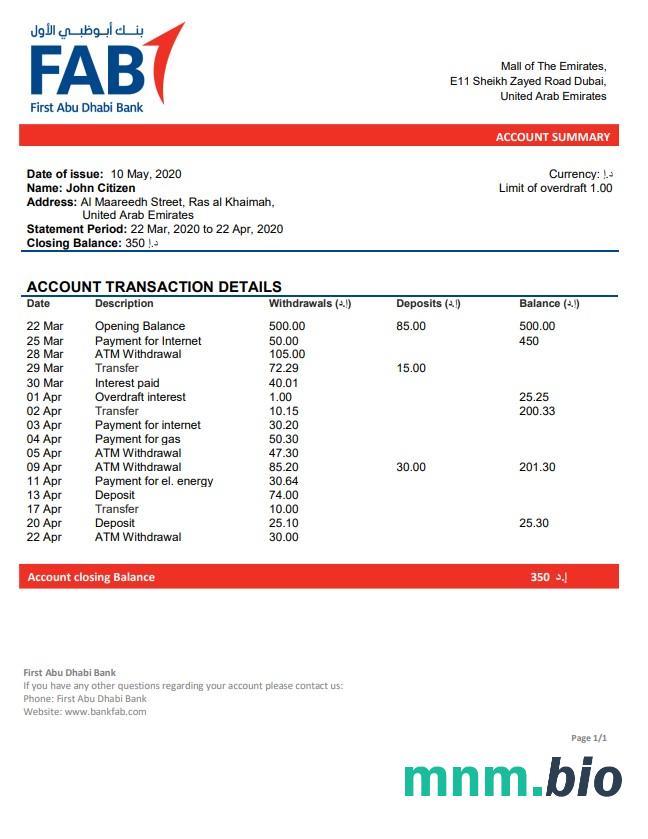 بنك أبوظبي الأول
FAB
First Abu Dhabi Bank

Mall of The Emirates,
E11 Sheikh Zayed Road Dubai,
United Arab Emirates

ACCOUNT SUMMARY

Date of issue: 10 May, 2020
Name: John Citizen
Address: Al Maareedh Street, Ras al Khaimah, United Arab Emirates
Statement Period: 22 Mar, 2020 to 22 Apr, 2020
Closing Balance: 350 د.إ

Currency: د.إ
Limit of overdraft 1.00

ACCOUNT TRANSACTION DETAILS

| Date | Description | Withdrawals (د.إ) | Deposits (د.إ) | Balance (د.إ) |
|---|---|---|---|---|
| 22 Mar | Opening Balance | 500.00 | 85.00 | 500.00 |
| 25 Mar | Payment for Internet | 50.00 | | 450 |
| 28 Mar | ATM Withdrawal | 105.00 | | |
| 29 Mar | Transfer | 72.29 | 15.00 | |
| 30 Mar | Interest paid | 40.01 | | |
| 01 Apr | Overdraft interest | 1.00 | | 25.25 |
| 02 Apr | Transfer | 10.15 | | 200.33 |
| 03 Apr | Payment for internet | 30.20 | | |
| 04 Apr | Payment for gas | 50.30 | | |
| 05 Apr | ATM Withdrawal | 47.30 | | |
| 09 Apr | ATM Withdrawal | 85.20 | 30.00 | 201.30 |
| 11 Apr | Payment for el. energy | 30.64 | | |
| 13 Apr | Deposit | 74.00 | | |
| 17 Apr | Transfer | 10.00 | | |
| 20 Apr | Deposit | 25.10 | | 25.30 |
| 22 Apr | ATM Withdrawal | 30.00 | | |

Account closing Balance 350 د.إ

First Abu Dhabi Bank
If you have any other questions regarding your account please contact us:
Phone: First Abu Dhabi Bank
Website: www.bankfab.com

Page 1/1

mnm.bio